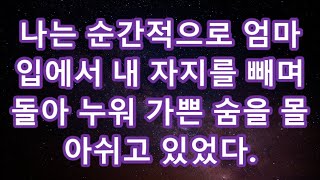 나는 순간적으로 엄마 입에서 내 자지를 빼며 돌아 누워 가쁜 숨을 몰아쉬고 있었다.